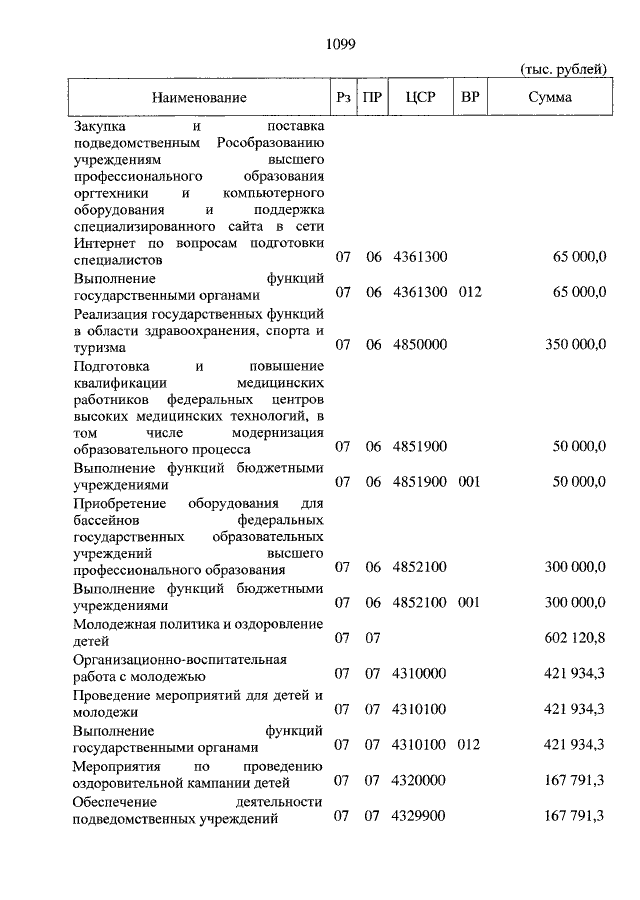 1099

(тыс. рублей)

| Наименование | Рз | ПР | ЦСР | ВР | Сумма |
|---|---|---|---|---|---|
| Закупка и поставка подведомственным Рособразованию учреждениям высшего профессионального образования оргтехники и компьютерного оборудования и поддержка специализированного сайта в сети Интернет по вопросам подготовки специалистов | 07 | 06 | 4361300 | | 65 000,0 |
| Выполнение функций государственными органами | 07 | 06 | 4361300 | 012 | 65 000,0 |
| Реализация государственных функций в области здравоохранения, спорта и туризма | 07 | 06 | 4850000 | | 350 000,0 |
| Подготовка и повышение квалификации медицинских работников федеральных центров высоких медицинских технологий, в том числе модернизация образовательного процесса | 07 | 06 | 4851900 | | 50 000,0 |
| Выполнение функций бюджетными учреждениями | 07 | 06 | 4851900 | 001 | 50 000,0 |
| Приобретение оборудования для бассейнов федеральных государственных образовательных учреждений высшего профессионального образования | 07 | 06 | 4852100 | | 300 000,0 |
| Выполнение функций бюджетными учреждениями | 07 | 06 | 4852100 | 001 | 300 000,0 |
| Молодежная политика и оздоровление детей | 07 | 07 | | | 602 120,8 |
| Организационно-воспитательная работа с молодежью | 07 | 07 | 4310000 | | 421 934,3 |
| Проведение мероприятий для детей и молодежи | 07 | 07 | 4310100 | | 421 934,3 |
| Выполнение функций государственными органами | 07 | 07 | 4310100 | 012 | 421 934,3 |
| Мероприятия по проведению оздоровительной кампании детей | 07 | 07 | 4320000 | | 167 791,3 |
| Обеспечение деятельности подведомственных учреждений | 07 | 07 | 4329900 | | 167 791,3 |